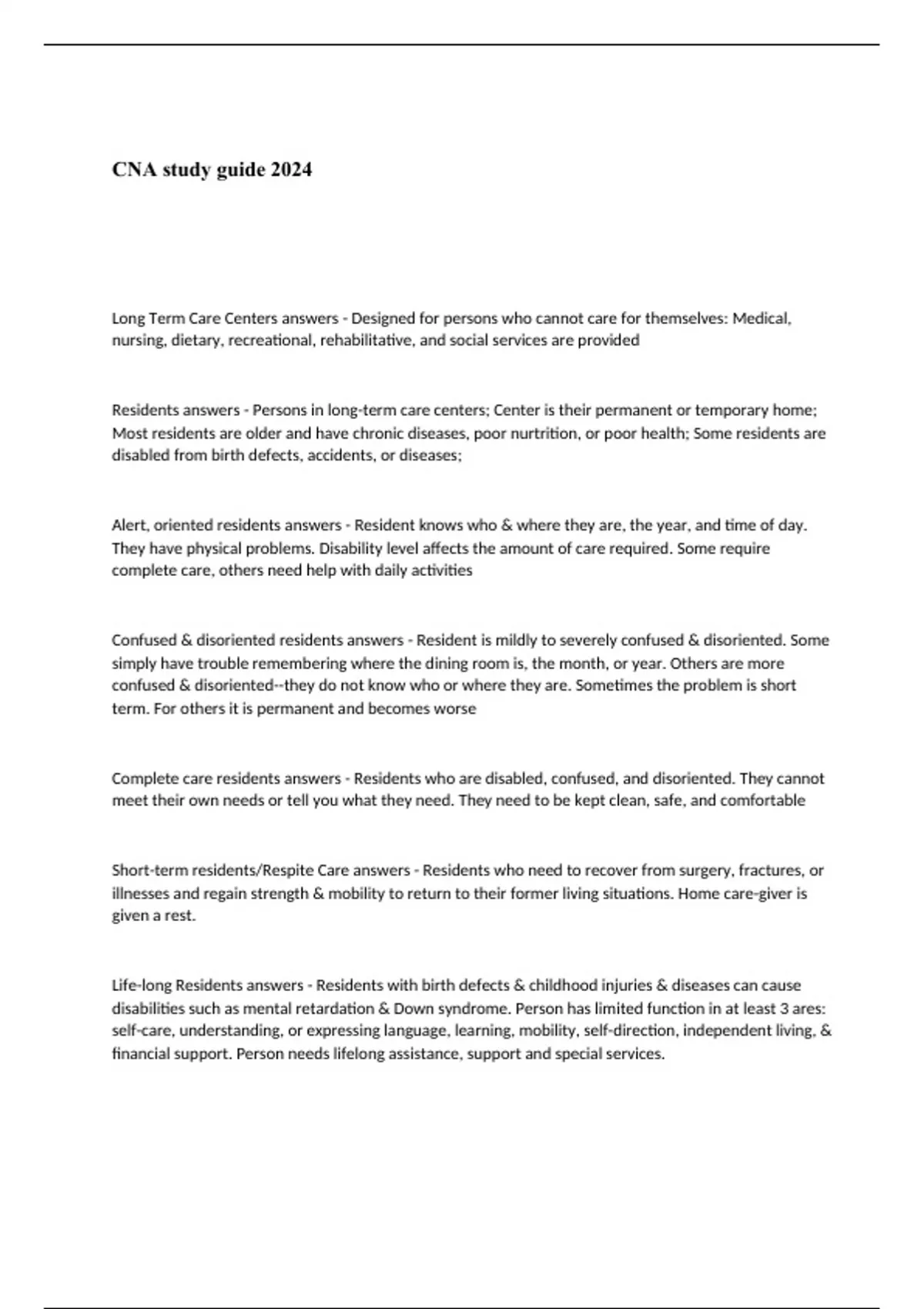 CNA study guide 2024

Long Term Care Centers answers - Designed for persons who cannot care for themselves: Medical, nursing, dietary, recreational, rehabilitative, and social services are provided

Residents answers - Persons in long-term care centers; Center is their permanent or temporary home; Most residents are older and have chronic diseases, poor nurtrition, or poor health; Some residents are disabled from birth defects, accidents, or diseases;

Alert, oriented residents answers - Resident knows who & where they are, the year, and time of day. They have physical problems. Disability level affects the amount of care required. Some require complete care, others need help with daily activities

Confused & disoriented residents answers - Resident is mildly to severely confused & disoriented. Some simply have trouble remembering where the dining room is, the month, or year. Others are more confused & disoriented--they do not know who or where they are. Sometimes the problem is short term. For others it is permanent and becomes worse

Complete care residents answers - Residents who are disabled, confused, and disoriented. They cannot meet their own needs or tell you what they need. They need to be kept clean, safe, and comfortable

Short-term residents/Respite Care answers - Residents who need to recover from surgery, fractures, or illnesses and regain strength & mobility to return to their former living situations. Home care-giver is given a rest.

Life-long Residents answers - Residents with birth defects & childhood injuries & diseases can cause disabilities such as mental retardation & Down syndrome. Person has limited function in at least 3 ares: self-care, understanding, or expressing language, learning, mobility, self-direction, independent living, & financial support. Person needs lifelong assistance, support and special services.